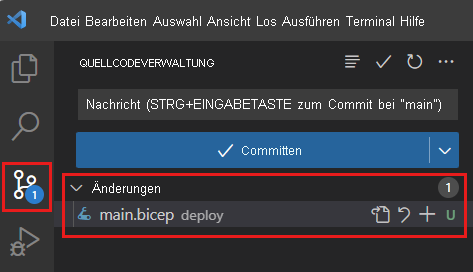 Datei Bearbeiten Auswahl Ansicht Los Ausführen Terminal Hilfe

QUELLCODEVERWALTUNG

Nachricht (STRG+EINGABETASTE zum Commit bei "main")

Committen

1

Änderungen 1

main.bicep deploy U